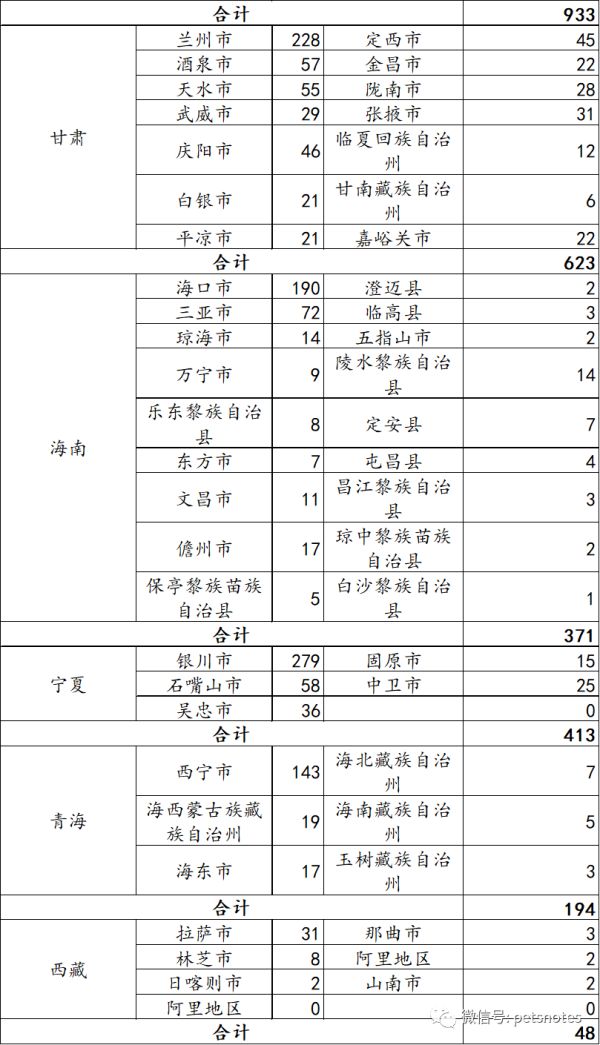 | | | | | |
|---|---|---|---|---|
| 合计 | | | | 933 |
| 甘肃 | 兰州市 | 228 | 定西市 | 45 |
| | 酒泉市 | 57 | 金昌市 | 22 |
| | 天水市 | 55 | 陇南市 | 28 |
| | 武威市 | 29 | 张掖市 | 31 |
| | 庆阳市 | 46 | 临夏回族自治州 | 12 |
| | 白银市 | 21 | 甘南藏族自治州 | 6 |
| | 平凉市 | 21 | 嘉峪关市 | 22 |
| 合计 | | | | 623 |
| 海南 | 海口市 | 190 | 澄迈县 | 2 |
| | 三亚市 | 72 | 临高县 | 3 |
| | 琼海市 | 14 | 五指山市 | 2 |
| | 万宁市 | 9 | 陵水黎族自治县 | 14 |
| | 乐东黎族自治县 | 8 | 定安县 | 7 |
| | 东方市 | 7 | 屯昌县 | 4 |
| | 文昌市 | 11 | 昌江黎族自治县 | 3 |
| | 儋州市 | 17 | 琼中黎族苗族自治县 | 2 |
| | 保亭黎族苗族自治县 | 5 | 白沙黎族自治县 | 1 |
| 合计 | | | | 371 |
| 宁夏 | 银川市 | 279 | 固原市 | 15 |
| | 石嘴山市 | 58 | 中卫市 | 25 |
| | 吴忠市 | 36 | | 0 |
| 合计 | | | | 413 |
| 青海 | 西宁市 | 143 | 海北藏族自治州 | 7 |
| | 海西蒙古族藏族自治州 | 19 | 海南藏族自治州 | 5 |
| | 海东市 | 17 | 玉树藏族自治州 | 3 |
| 合计 | | | | 194 |
| 西藏 | 拉萨市 | 31 | 那曲市 | 3 |
| | 林芝市 | 8 | 阿里地区 | 2 |
| | 日喀则市 | 2 | 山南市 | 2 |
| | 阿里地区 | 0 | | 0 |
| 合计 | | | | 48 |

微信号: petsnotes